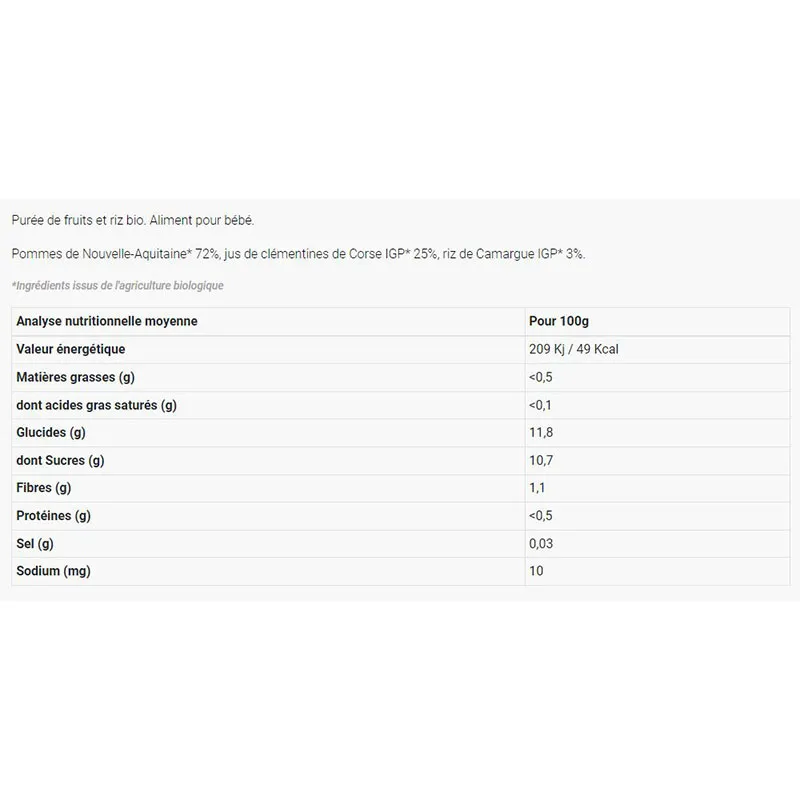 Purée de fruits et riz bio. Aliment pour bébé.

Pommes de Nouvelle-Aquitaine* 72%, jus de clémentines de Corse IGP* 25%, riz de Camargue IGP* 3%.

*Ingrédients issus de l'agriculture biologique

| Analyse nutritionnelle moyenne | Pour 100g |
|---|---|
| Valeur énergétique | 209 Kj / 49 Kcal |
| Matières grasses (g) | <0,5 |
| dont acides gras saturés (g) | <0,1 |
| Glucides (g) | 11,8 |
| dont Sucres (g) | 10,7 |
| Fibres (g) | 1,1 |
| Protéines (g) | <0,5 |
| Sel (g) | 0,03 |
| Sodium (mg) | 10 |